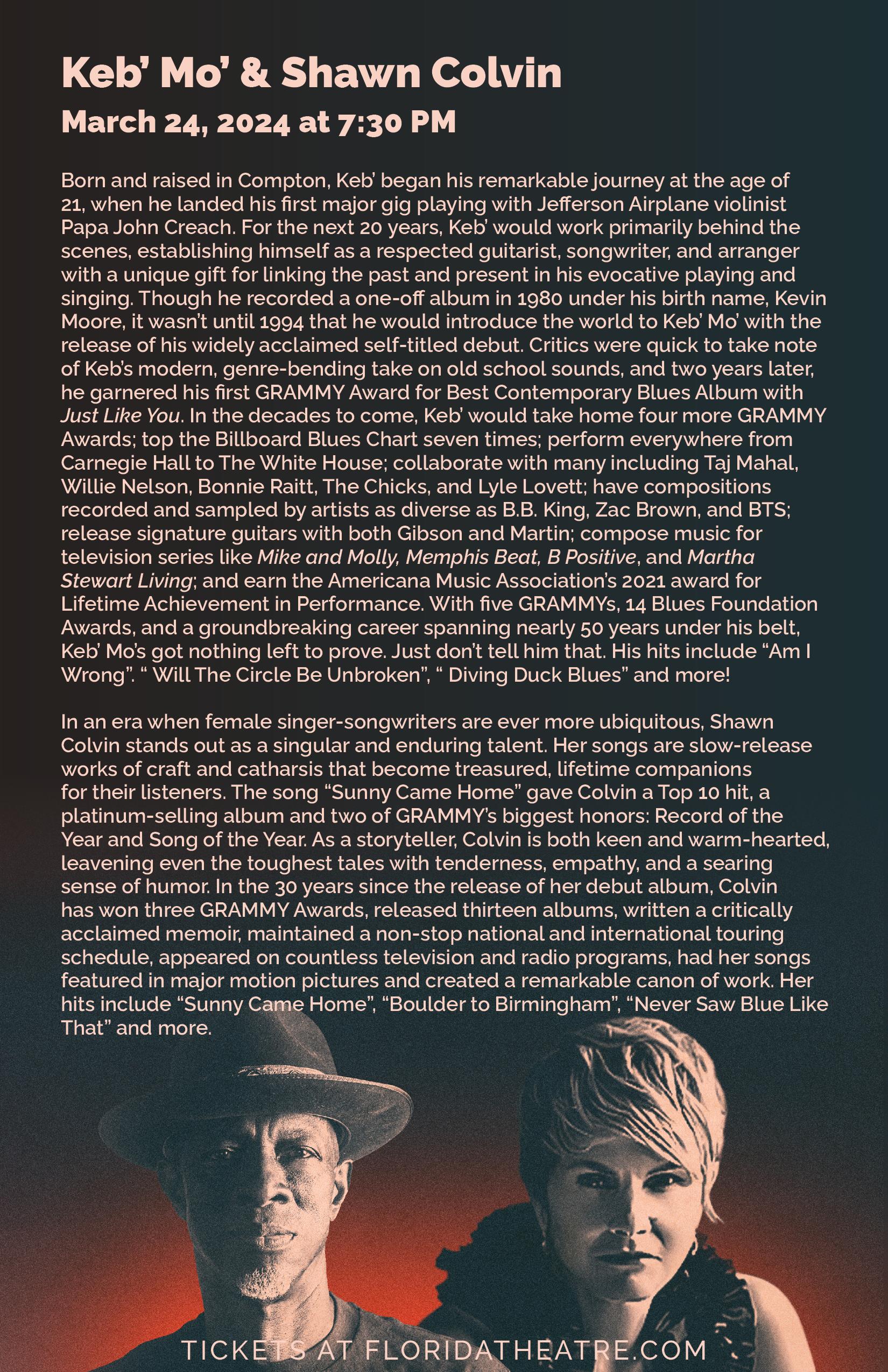 Keb' Mo' & Shawn Colvin

March 24, 2024 at 7:30 PM

Born and raised in Compton, Keb' began his remarkable journey at the age of 21, when he landed his first major gig playing with Jefferson Airplane violinist Papa John Creach. For the next 20 years, Keb' would work primarily behind the scenes, establishing himself as a respected guitarist, songwriter, and arranger with a unique gift for linking the past and present in his evocative playing and singing. Though he recorded a one-off album in 1980 under his birth name, Kevin Moore, it wasn't until 1994 that he would introduce the world to Keb' Mo' with the release of his widely acclaimed self-titled debut. Critics were quick to take note of Keb's modern, genre-bending take on old school sounds, and two years later, he garnered his first GRAMMY Award for Best Contemporary Blues Album with Just Like You. In the decades to come, Keb' would take home four more GRAMMY Awards; top the Billboard Blues Chart seven times; perform everywhere from Carnegie Hall to The White House; collaborate with many including Taj Mahal, Willie Nelson, Bonnie Raitt, The Chicks, and Lyle Lovett; have compositions recorded and sampled by artists as diverse as B.B. King, Zac Brown, and BTS; release signature guitars with both Gibson and Martin; compose music for television series like Mike and Molly, Memphis Beat, B Positive, and Martha Stewart Living; and earn the Americana Music Association's 2021 award for Lifetime Achievement in Performance. With five GRAMMYs, 14 Blues Foundation Awards, and a groundbreaking career spanning nearly 50 years under his belt, Keb' Mo's got nothing left to prove. Just don't tell him that. His hits include "Am I Wrong". " Will The Circle Be Unbroken", " Diving Duck Blues" and more!

In an era when female singer-songwriters are ever more ubiquitous, Shawn Colvin stands out as a singular and enduring talent. Her songs are slow-release works of craft and catharsis that become treasured, lifetime companions for their listeners. The song "Sunny Came Home" gave Colvin a Top 10 hit, a platinum-selling album and two of GRAMMY's biggest honors: Record of the Year and Song of the Year. As a storyteller, Colvin is both keen and warm-hearted, leavening even the toughest tales with tenderness, empathy, and a searing sense of humor. In the 30 years since the release of her debut album, Colvin has won three GRAMMY Awards, released thirteen albums, written a critically acclaimed memoir, maintained a non-stop national and international touring schedule, appeared on countless television and radio programs, had her songs featured in major motion pictures and created a remarkable canon of work. Her hits include "Sunny Came Home", "Boulder to Birmingham", "Never Saw Blue Like That" and more.

TICKETS AT FLORIDATHEATRE.COM